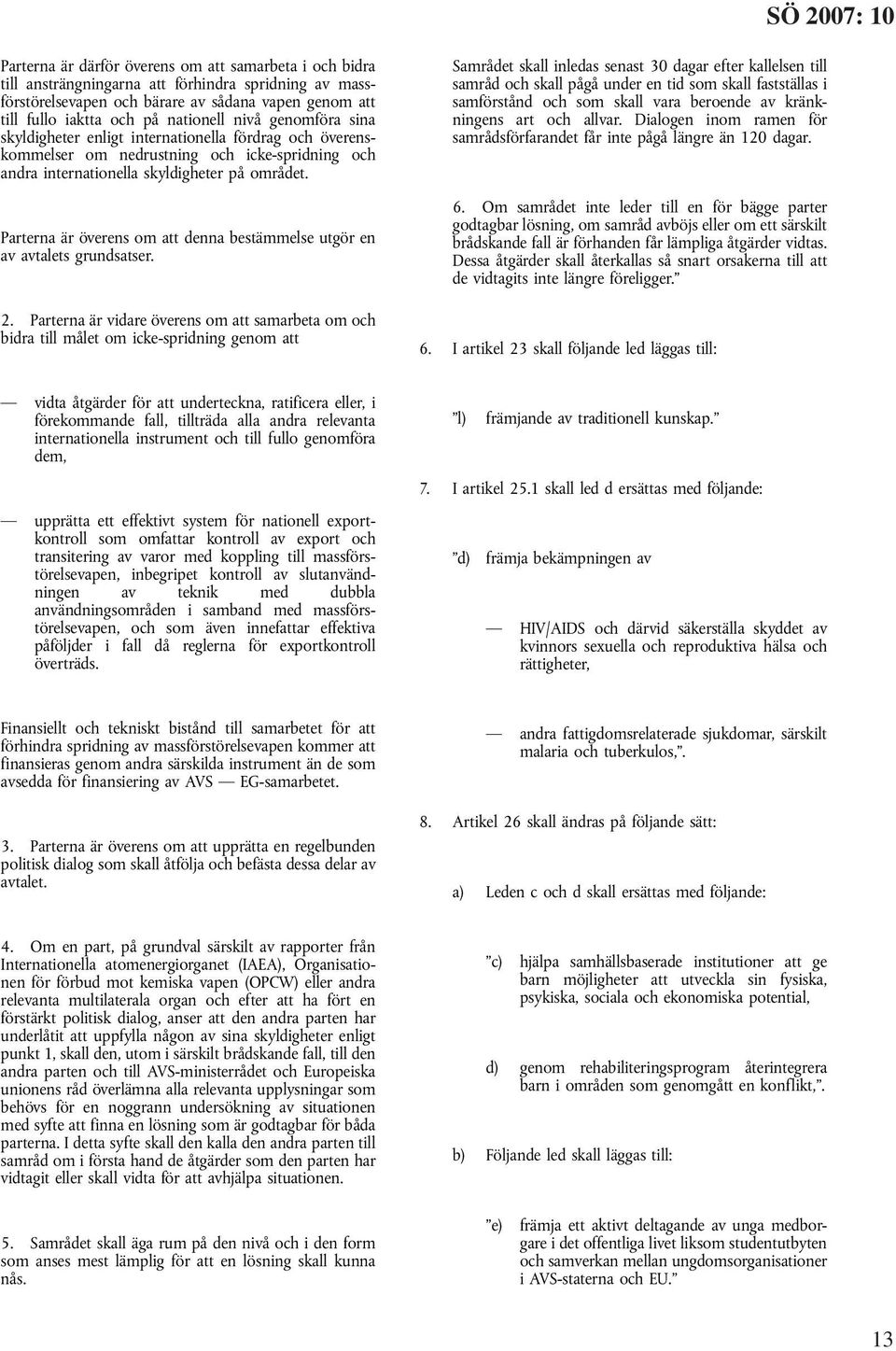 SÖ 2007: 10

Parterna är därför överens om att samarbeta i och bidra till ansträngningarna att förhindra spridning av massförstörelsevapen och bärare av sådana vapen genom att till fullo iaktta och på nationell nivå genomföra sina skyldigheter enligt internationella fördrag och överenskommelser om nedrustning och icke-spridning och andra internationella skyldigheter på området.

Parterna är överens om att denna bestämmelse utgör en av avtalets grundsatser.

2. Parterna är vidare överens om att samarbeta om och bidra till målet om icke-spridning genom att

— vidta åtgärder för att underteckna, ratificera eller, i förekommande fall, tillträda alla andra relevanta internationella instrument och till fullo genomföra dem,

— upprätta ett effektivt system för nationell exportkontroll som omfattar kontroll av export och transitering av varor med koppling till massförstörelsevapen, inbegripet kontroll av slutanvändningen av teknik med dubbla användningsområden i samband med massförstörelsevapen, och som även innefattar effektiva påföljder i fall då reglerna för exportkontroll överträds.

Finansiellt och tekniskt bistånd till samarbetet för att förhindra spridning av massförstörelsevapen kommer att finansieras genom andra särskilda instrument än de som avsedda för finansiering av AVS — EG-samarbetet.

3. Parterna är överens om att upprätta en regelbunden politisk dialog som skall åtfölja och befästa dessa delar av avtalet.

4. Om en part, på grundval särskilt av rapporter från Internationella atomenergiorganet (IAEA), Organisationen för förbud mot kemiska vapen (OPCW) eller andra relevanta multilaterala organ och efter att ha fört en förstärkt politisk dialog, anser att den andra parten har underlåtit att uppfylla någon av sina skyldigheter enligt punkt 1, skall den, utom i särskilt brådskande fall, till den andra parten och till AVS-ministerrådet och Europeiska unionens råd överlämna alla relevanta upplysningar som behövs för en noggrann undersökning av situationen med syfte att finna en lösning som är godtagbar för båda parterna. I detta syfte skall den kalla den andra parten till samråd om i första hand de åtgärder som den parten har vidtagit eller skall vidta för att avhjälpa situationen.

5. Samrådet skall äga rum på den nivå och i den form som anses mest lämplig för att en lösning skall kunna nås.

Samrådet skall inledas senast 30 dagar efter kallelsen till samråd och skall pågå under en tid som skall fastställas i samförstånd och som skall vara beroende av kränkningens art och allvar. Dialogen inom ramen för samrådsförfarandet får inte pågå längre än 120 dagar.

6. Om samrådet inte leder till en för bägge parter godtagbar lösning, om samråd avböjs eller om ett särskilt brådskande fall är förhanden får lämpliga åtgärder vidtas. Dessa åtgärder skall återkallas så snart orsakerna till att de vidtagits inte längre föreligger.”

6. I artikel 23 skall följande led läggas till:

”l) främjande av traditionell kunskap.”

7. I artikel 25.1 skall led d ersättas med följande:

”d) främja bekämpningen av

— HIV/AIDS och därvid säkerställa skyddet av kvinnors sexuella och reproduktiva hälsa och rättigheter,

— andra fattigdomsrelaterade sjukdomar, särskilt malaria och tuberkulos,”.

8. Artikel 26 skall ändras på följande sätt:

a) Leden c och d skall ersättas med följande:

”c) hjälpa samhällsbaserade institutioner att ge barn möjligheter att utveckla sin fysiska, psykiska, sociala och ekonomiska potential,

d) genom rehabiliteringsprogram återintegrera barn i områden som genomgått en konflikt,”.

b) Följande led skall läggas till:

”e) främja ett aktivt deltagande av unga medborgare i det offentliga livet liksom studentutbyten och samverkan mellan ungdomsorganisationer i AVS-staterna och EU.”

13